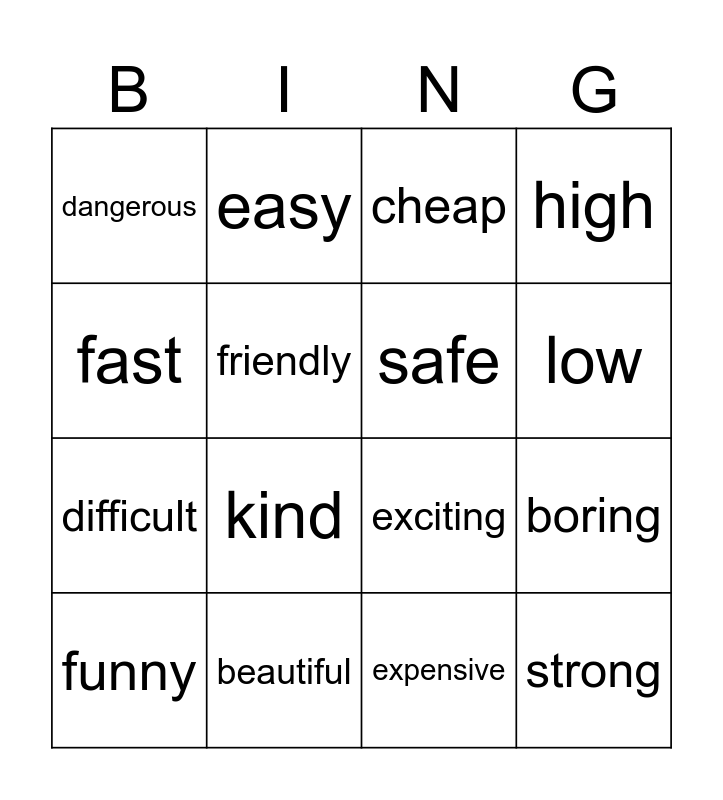 | B | I | N | G |
|---|---|---|---|
| dangerous | easy | cheap | high |
| fast | friendly | safe | low |
| difficult | kind | exciting | boring |
| funny | beautiful | expensive | strong |